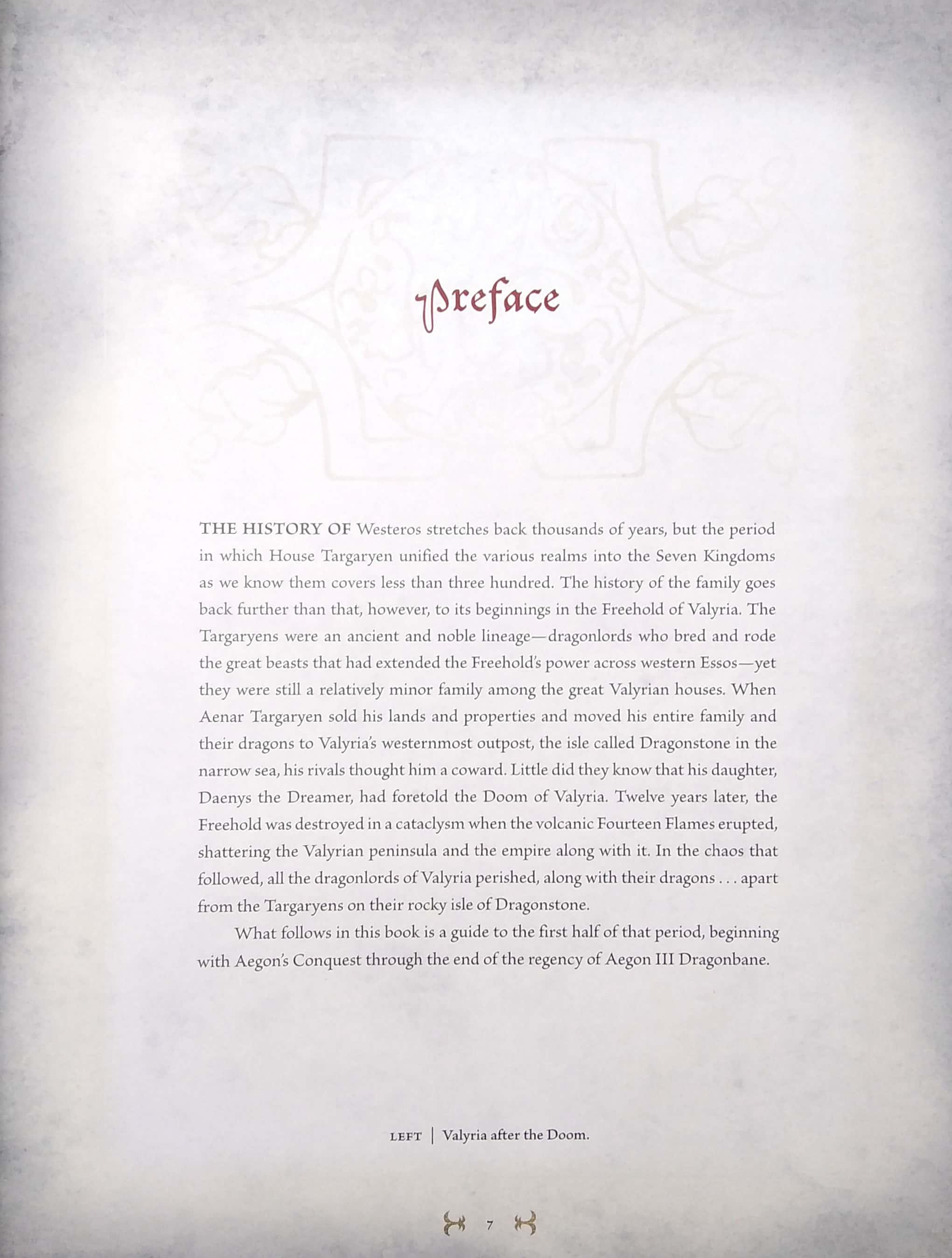 Preface

THE HISTORY OF Westeros stretches back thousands of years, but the period in which House Targaryen unified the various realms into the Seven Kingdoms as we know them covers less than three hundred. The history of the family goes back further than that, however, to its beginnings in the Freehold of Valyria. The Targaryens were an ancient and noble lineage—dragonlords who bred and rode the great beasts that had extended the Freehold's power across western Essos—yet they were still a relatively minor family among the great Valyrian houses. When Aenar Targaryen sold his lands and properties and moved his entire family and their dragons to Valyria's westernmost outpost, the isle called Dragonstone in the narrow sea, his rivals thought him a coward. Little did they know that his daughter, Daenys the Dreamer, had foretold the Doom of Valyria. Twelve years later, the Freehold was destroyed in a cataclysm when the volcanic Fourteen Flames erupted, shattering the Valyrian peninsula and the empire along with it. In the chaos that followed, all the dragonlords of Valyria perished, along with their dragons . . . apart from the Targaryens on their rocky isle of Dragonstone.

What follows in this book is a guide to the first half of that period, beginning with Aegon's Conquest through the end of the regency of Aegon III Dragonbane.

LEFT | Valyria after the Doom.

7